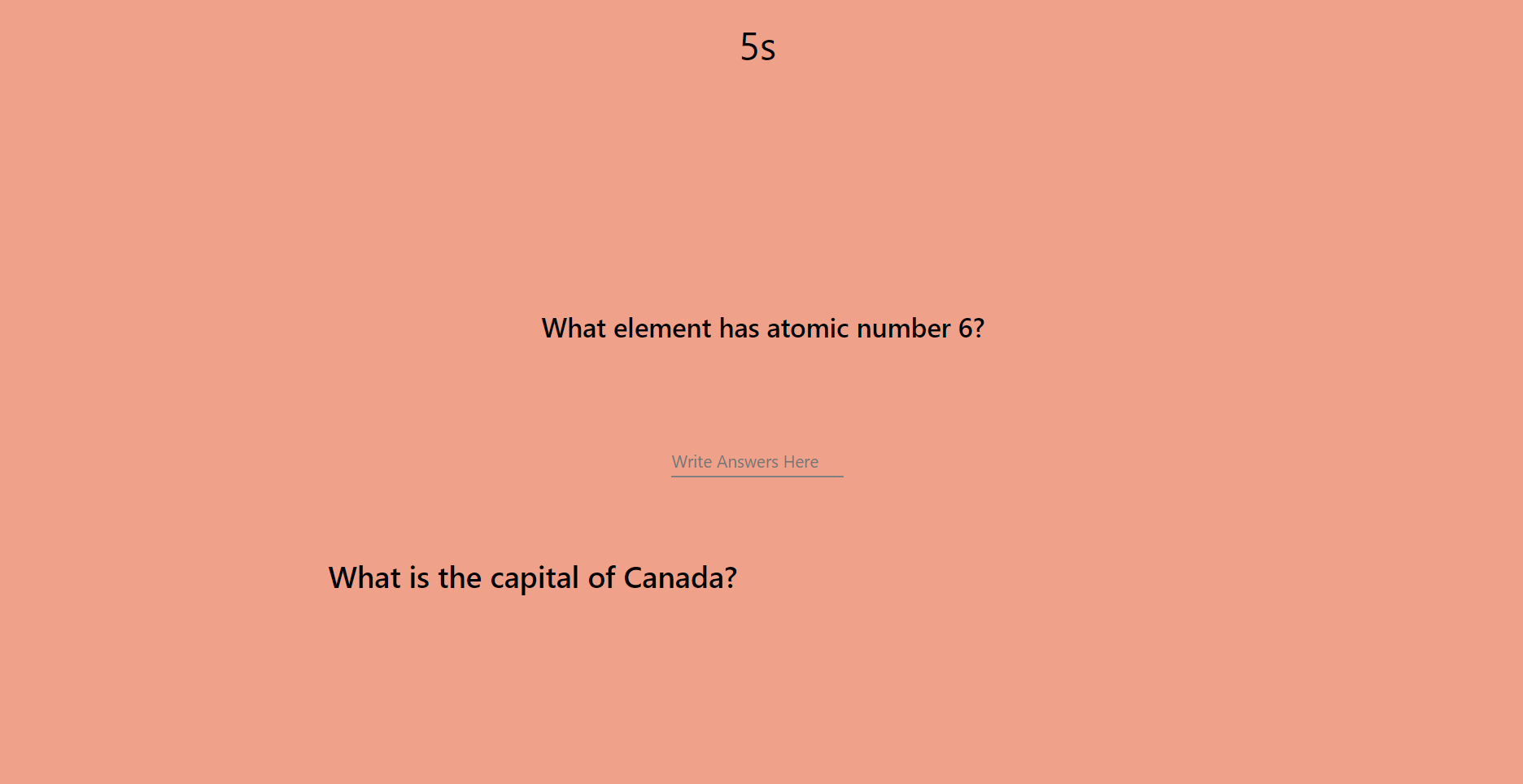 5s

What element has atomic number 6?

Write Answers Here

What is the capital of Canada?